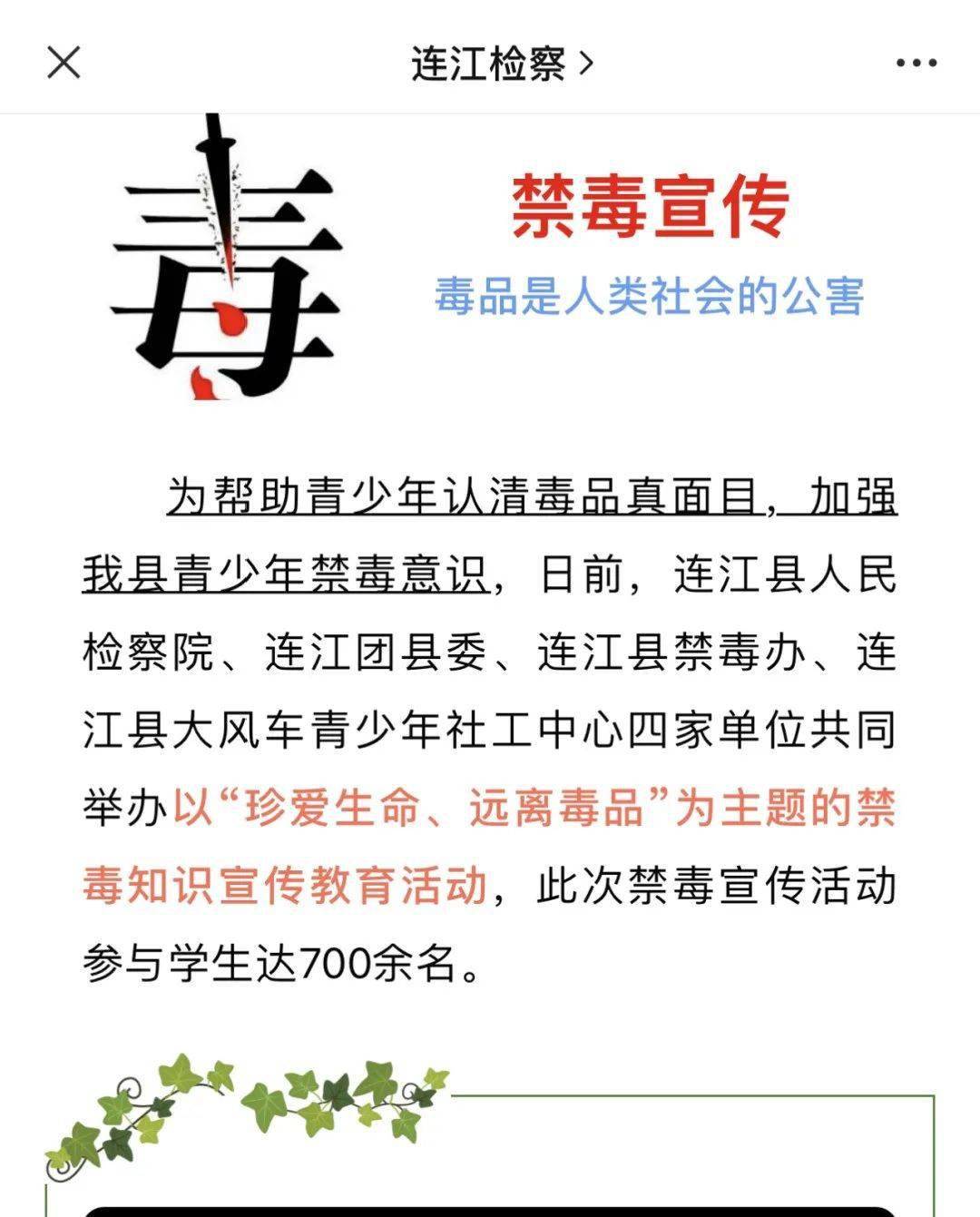 连江检察 >

毒

禁毒宣传

毒品是人类社会的公害

为帮助青少年认清毒品真面目，加强我县青少年禁毒意识，日前，连江县人民检察院、连江团县委、连江县禁毒办、连江县大风车青少年社工中心四家单位共同举办以“珍爱生命、远离毒品”为主题的禁毒知识宣传教育活动，此次禁毒宣传活动参与学生达700余名。